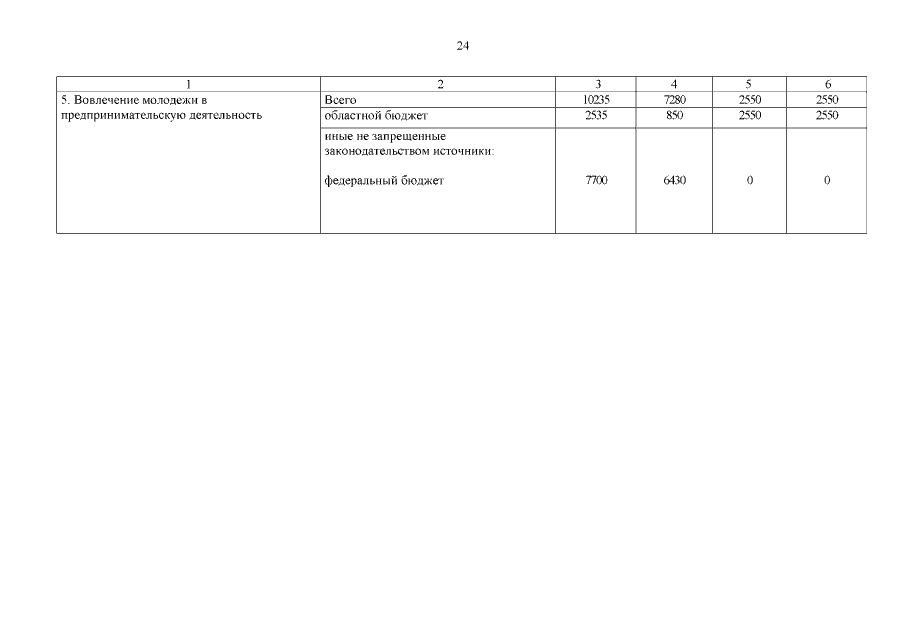 24

| 1 | 2 | 3 | 4 | 5 | 6 |
|---|---|---|---|---|---|
| 5. Вовлечение молодежи в предпринимательскую деятельность | Всего | 10235 | 7280 | 2550 | 2550 |
| | областной бюджет | 2535 | 850 | 2550 | 2550 |
| | иные не запрещенные законодательством источники: федеральный бюджет | 7700 | 6430 | 0 | 0 |